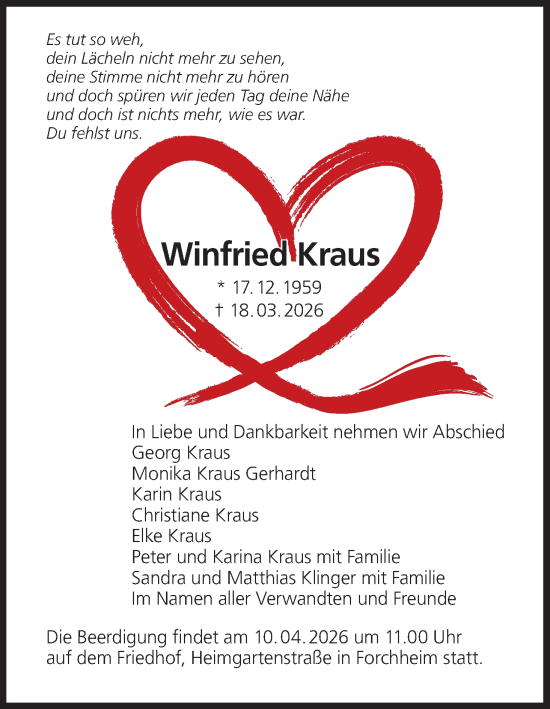 Es tut so weh,
dein Lächeln nicht mehr zu sehen,
deine Stimme nicht mehr zu hören
und doch spüren wir jeden Tag deine Nähe
und doch ist nichts mehr, wie es war.
Du fehlst uns.

Winfried Kraus
* 17. 12. 1959
† 18. 03. 2026

In Liebe und Dankbarkeit nehmen wir Abschied
Georg Kraus
Monika Kraus Gerhardt
Karin Kraus
Christiane Kraus
Elke Kraus
Peter und Karina Kraus mit Familie
Sandra und Matthias Klinger mit Familie
Im Namen aller Verwandten und Freunde

Die Beerdigung findet am 10. 04. 2026 um 11.00 Uhr auf dem Friedhof, Heimgartenstraße in Forchheim statt.